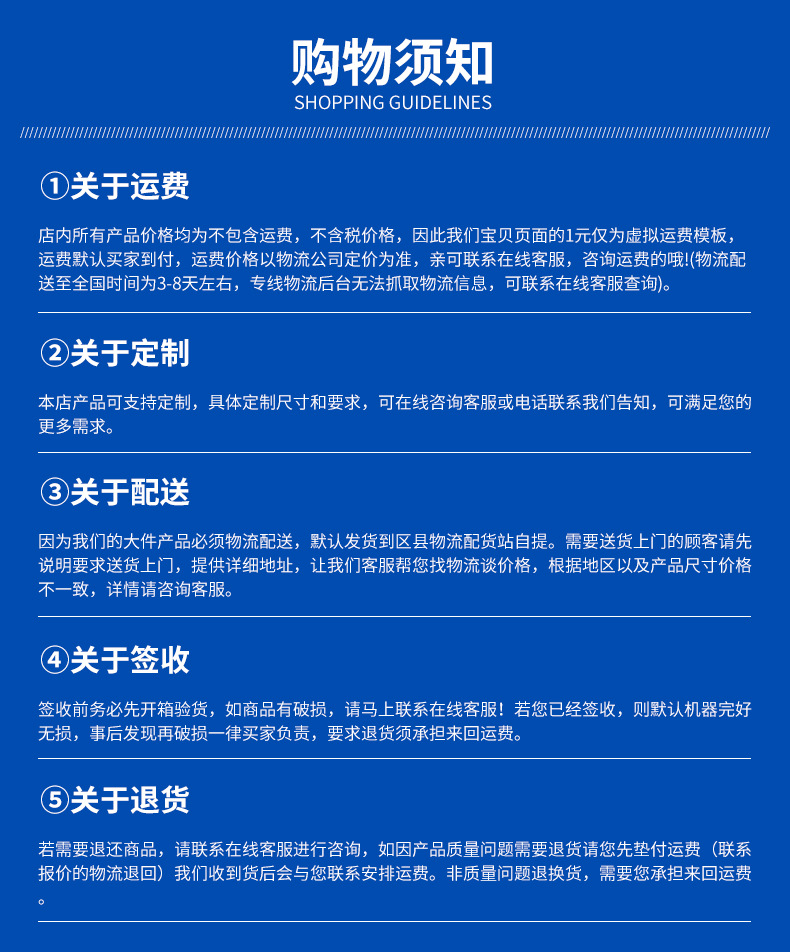 购物须知
SHOPPING GUIDELINES

①关于运费

店内所有产品价格均为不包含运费，不含税价格，因此我们宝贝页面的1元仅为虚拟运费模板，运费默认买家到付，运费价格以物流公司定价为准，亲可联系在线客服，咨询运费的哦!(物流配送至全国时间为3-8天左右，专线物流后台无法抓取物流信息，可联系在线客服查询)。

②关于定制

本店产品可支持定制，具体定制尺寸和要求，可在线咨询客服或电话联系我们告知，可满足您的更多需求。

③关于配送

因为我们的大件产品必须物流配送，默认发货到区县物流配货站自提。需要送货上门的顾客请先说明要求送货上门，提供详细地址，让我们客服帮您找物流谈价格，根据地区以及产品尺寸价格不一致，详情请咨询客服。

④关于签收

签收前务必先开箱验货，如商品有破损，请马上联系在线客服！若您已经签收，则默认机器完好无损，事后发现再破损一律买家负责，要求退货须承担来回运费。

⑤关于退货

若需要退还商品，请联系在线客服进行咨询，如因产品质量问题需要退货请您先垫付运费（联系报价的物流退回）我们收到货后会与您联系安排运费。非质量问题退换货，需要您承担来回运费。